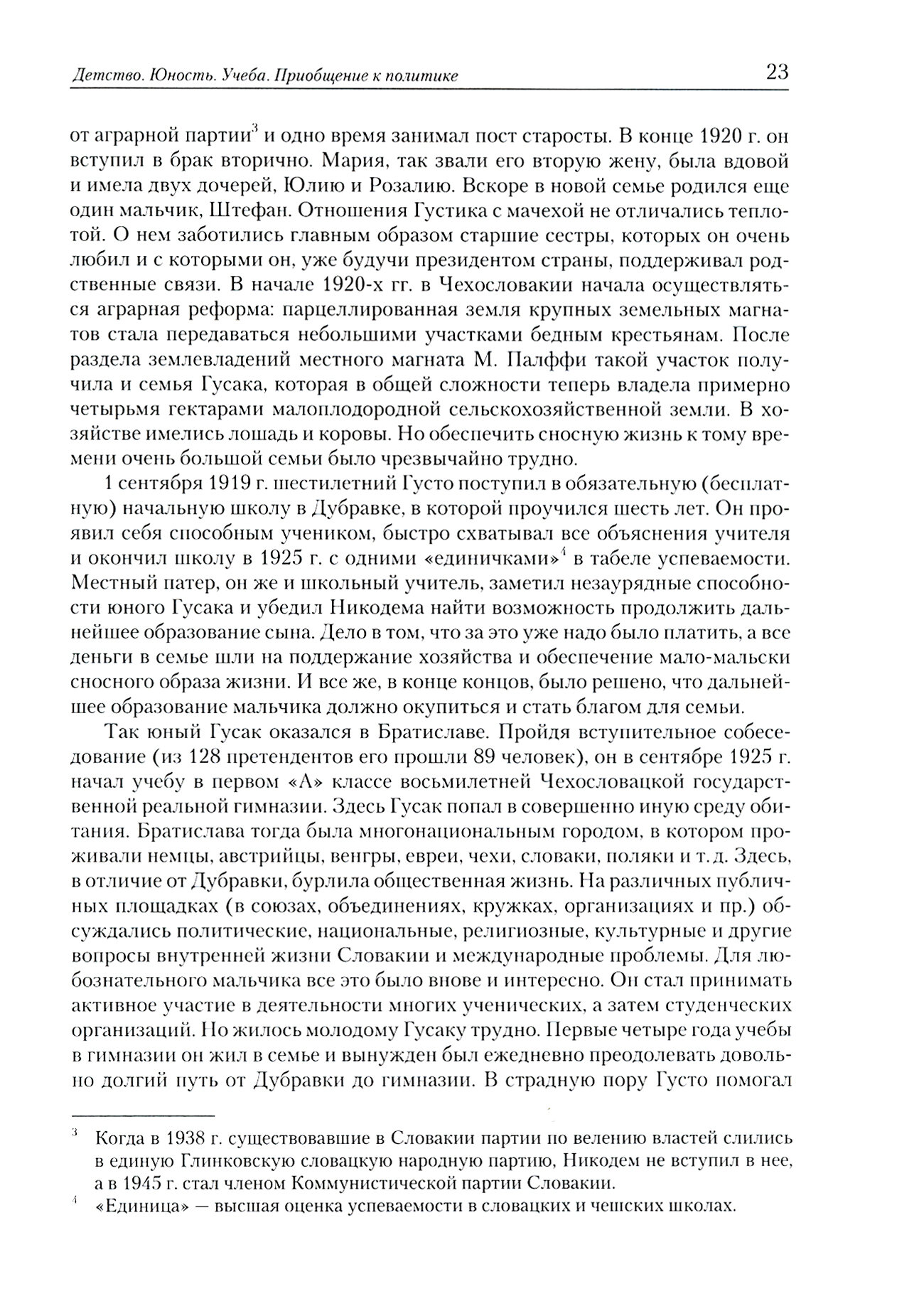 Детство. Юность. Учеба. Приобщение к политике 23

от аграрной партии$^3$ и одно время занимал пост старосты. В конце 1920 г. он вступил в брак вторично. Мария, так звали его вторую жену, была вдовой и имела двух дочерей, Юлию и Розалию. Вскоре в новой семье родился еще один мальчик, Штефан. Отношения Густика с мачехой не отличались теплотой. О нем заботились главным образом старшие сестры, которых он очень любил и с которыми он, уже будучи президентом страны, поддерживал родственные связи. В начале 1920-х гг. в Чехословакии начала осуществляться аграрная реформа: парцеллированная земля крупных земельных магнатов стала передаваться небольшими участками бедным крестьянам. После раздела землевладений местного магната М. Палффи такой участок получила и семья Гусака, которая в общей сложности теперь владела примерно четырьмя гектарами малоплодородной сельскохозяйственной земли. В хозяйстве имелись лошадь и коровы. Но обеспечить сносную жизнь к тому времени очень большой семьи было чрезвычайно трудно.

1 сентября 1919 г. шестилетний Густо поступил в обязательную (бесплатную) начальную школу в Дубравке, в которой проучился шесть лет. Он проявил себя способным учеником, быстро схватывал все объяснения учителя и окончил школу в 1925 г. с одними «единичками»$^4$ в табеле успеваемости. Местный патер, он же и школьный учитель, заметил незаурядные способности юного Гусака и убедил Никодема найти возможность продолжить дальнейшее образование сына. Дело в том, что за это уже надо было платить, а все деньги в семье шли на поддержание хозяйства и обеспечение мало-мальски сносного образа жизни. И все же, в конце концов, было решено, что дальнейшее образование мальчика должно окупиться и стать благом для семьи.

Так юный Гусак оказался в Братиславе. Пройдя вступительное собеседование (из 128 претендентов его прошли 89 человек), он в сентябре 1925 г. начал учебу в первом «А» классе восьмилетней Чехословацкой государственной реальной гимназии. Здесь Гусак попал в совершенно иную среду обитания. Братислава тогда была многонациональным городом, в котором проживали немцы, австрийцы, венгры, евреи, чехи, словаки, поляки и т. д. Здесь, в отличие от Дубравки, бурлила общественная жизнь. На различных публичных площадках (в союзах, объединениях, кружках, организациях и пр.) обсуждались политические, национальные, религиозные, культурные и другие вопросы внутренней жизни Словакии и международные проблемы. Для любознательного мальчика все это было внове и интересно. Он стал принимать активное участие в деятельности многих ученических, а затем студенческих организаций. Но жилось молодому Гусаку трудно. Первые четыре года учебы в гимназии он жил в семье и вынужден был ежедневно преодолевать довольно долгий путь от Дубравки до гимназии. В страдную пору Густо помогал

$^3$ Когда в 1938 г. существовавшие в Словакии партии по велению властей слились в единую Глинковскую словацкую народную партию, Никодем не вступил в нее, а в 1945 г. стал членом Коммунистической партии Словакии.

$^4$ «Единица» — высшая оценка успеваемости в словацких и чешских школах.